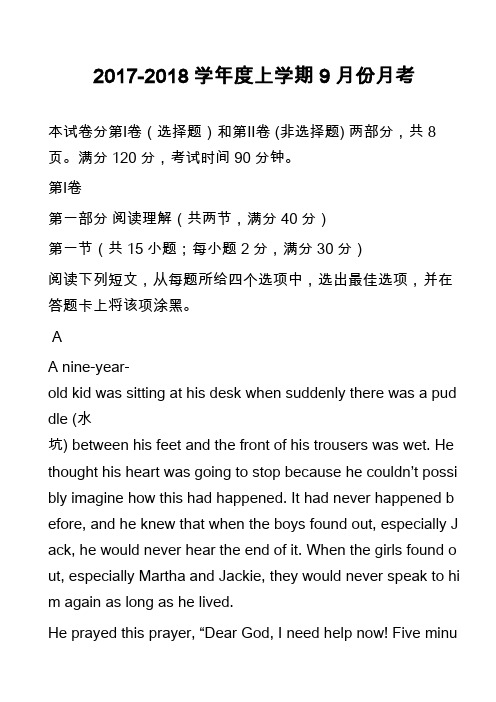 2017-2018 学年度上学期 9 月份月考

本试卷分第I卷（选择题）和第II卷 (非选择题) 两部分，共 8 页。满分 120 分，考试时间 90 分钟。

第I卷

第一部分 阅读理解（共两节，满分 40 分）

第一节（共 15 小题；每小题 2 分，满分 30 分）

阅读下列短文，从每题所给四个选项中，选出最佳选项，并在答题卡上将该项涂黑。

A

A nine-year-old kid was sitting at his desk when suddenly there was a puddle (水坑) between his feet and the front of his trousers was wet. He thought his heart was going to stop because he couldn't possibly imagine how this had happened. It had never happened before, and he knew that when the boys found out, especially Jack, he would never hear the end of it. When the girls found out, especially Martha and Jackie, they would never speak to him again as long as he lived.

He prayed this prayer, "Dear God, I need help now! Five minu